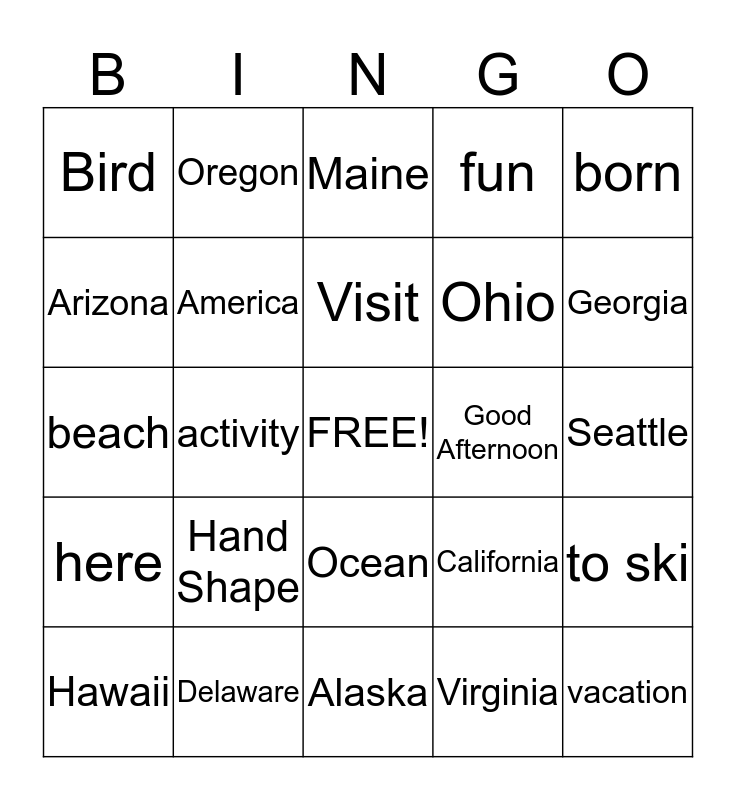 | B | I | N | G | O |
|---|---|---|---|---|
| Bird | Oregon | Maine | fun | born |
| Arizona | America | Visit | Ohio | Georgia |
| beach | activity | FREE! | Good Afternoon | Seattle |
| here | Hand Shape | Ocean | California | to ski |
| Hawaii | Delaware | Alaska | Virginia | vacation |